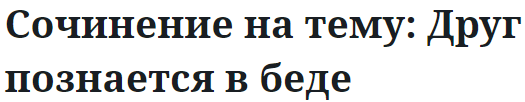 Сочинение на тему: Друг познается в беде